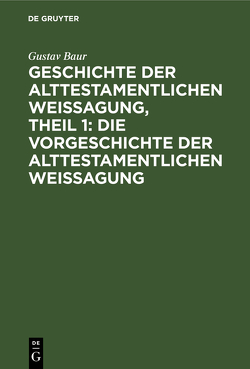 DE GRUYTER

Gustav Baur

GESCHICHTE DER ALTTESTAMENTLICHEN WEISSAGUNG, THEIL 1: DIE VORGESCHICHTE DER ALTTESTAMENTLICHEN WEISSAGUNG

DE
G